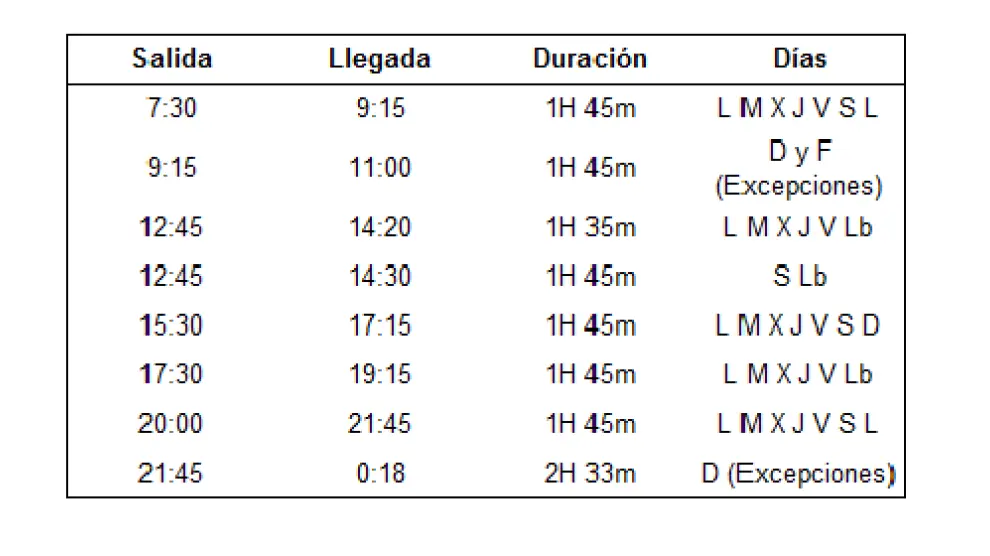 | Salida | Llegada | Duración | Días |
|---|---|---|---|
| 7:30 | 9:15 | 1H 45m | L M X J V S L |
| 9:15 | 11:00 | 1H 45m | D y F (Excepciones) |
| 12:45 | 14:20 | 1H 35m | L M X J V Lb |
| 12:45 | 14:30 | 1H 45m | S Lb |
| 15:30 | 17:15 | 1H 45m | L M X J V S D |
| 17:30 | 19:15 | 1H 45m | L M X J V Lb |
| 20:00 | 21:45 | 1H 45m | L M X J V S L |
| 21:45 | 0:18 | 2H 33m | D (Excepciones) |